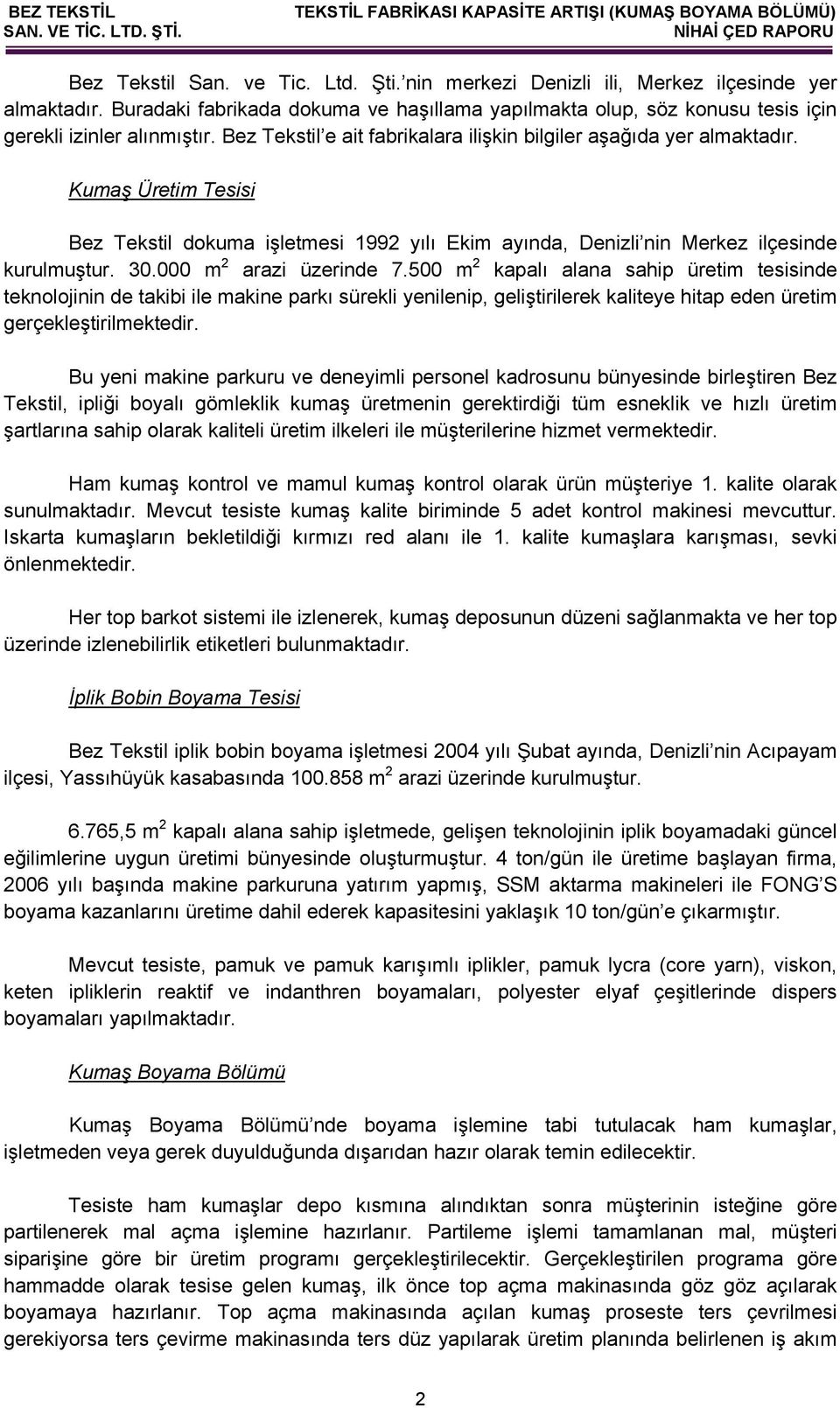 BEZ TEKSTİL SAN. VE TİC. LTD. ŞTİ.

TEKSTİL FABRİKASI KAPASİTE ARTIŞI (KUMAŞ BOYAMA BÖLÜMÜ) NİHAİ ÇED RAPORU

Bez Tekstil San. ve Tic. Ltd. Şti.'nin merkezi Denizli ili, Merkez ilçesinde yer almaktadır. Buradaki fabrikada dokuma ve haşıllama yapılmakta olup, söz konusu tesis için gerekli izinler alınmıştır. Bez Tekstil'e ait fabrikalara ilişkin bilgiler aşağıda yer almaktadır.

Kumaş Üretim Tesisi

Bez Tekstil dokuma işletmesi 1992 yılı Ekim ayında, Denizli'nin Merkez ilçesinde kurulmuştur. 30.000 m$^2$ arazi üzerinde 7.500 m$^2$ kapalı alana sahip üretim tesisinde teknolojinin de takibi ile makine parkı sürekli yenilenip, geliştirilerek kaliteye hitap eden üretim gerçekleştirilmektedir.

Bu yeni makine parkuru ve deneyimli personel kadrosunu bünyesinde birleştiren Bez Tekstil, ipliği boyalı gömleklik kumaş üretmenin gerektirdiği tüm esneklik ve hızlı üretim şartlarına sahip olarak kaliteli üretim ilkeleri ile müşterilerine hizmet vermektedir.

Ham kumaş kontrol ve mamul kumaş kontrol olarak ürün müşteriye 1. kalite olarak sunulmaktadır. Mevcut tesiste kumaş kalite biriminde 5 adet kontrol makinesi mevcuttur. Iskarta kumaşların bekletildiği kırmızı red alanı ile 1. kalite kumaşlara karışması, sevki önlenmektedir.

Her top barkot sistemi ile izlenerek, kumaş deposunun düzeni sağlanmakta ve her top üzerinde izlenebilirlik etiketleri bulunmaktadır.

İplik Bobin Boyama Tesisi

Bez Tekstil iplik bobin boyama işletmesi 2004 yılı Şubat ayında, Denizli'nin Acıpayam ilçesi, Yassıhüyük kasabasında 100.858 m$^2$ arazi üzerinde kurulmuştur.

6.765,5 m$^2$ kapalı alana sahip işletmede, gelişen teknolojinin iplik boyamadaki güncel eğilimlerine uygun üretimi bünyesinde oluşturmuştur. 4 ton/gün ile üretime başlayan firma, 2006 yılı başında makine parkuruna yatırım yapmış, SSM aktarma makineleri ile FONG'S boyama kazanlarını üretime dahil ederek kapasitesini yaklaşık 10 ton/gün'e çıkarmıştır.

Mevcut tesiste, pamuk ve pamuk karışımlı iplikler, pamuk lycra (core yarn), viskon, keten ipliklerin reaktif ve indanthren boyamaları, polyester elyaf çeşitlerinde dispers boyamaları yapılmaktadır.

Kumaş Boyama Bölümü

Kumaş Boyama Bölümü'nde boyama işlemine tabi tutulacak ham kumaşlar, işletmeden veya gerek duyulduğunda dışarıdan hazır olarak temin edilecektir.

Tesiste ham kumaşlar depo kısmına alındıktan sonra müşterinin isteğine göre partilenerek mal açma işlemine hazırlanır. Partileme işlemi tamamlanan mal, müşteri siparişine göre bir üretim programı gerçekleştirilecektir. Gerçekleştirilen programa göre hammadde olarak tesise gelen kumaş, ilk önce top açma makinasında göz göz açılarak boyamaya hazırlanır. Top açma makinasında açılan kumaş proseste ters çevrilmesi gerekiyorsa ters çevirme makinasında ters düz yapılarak üretim planında belirlenen iş akım

2